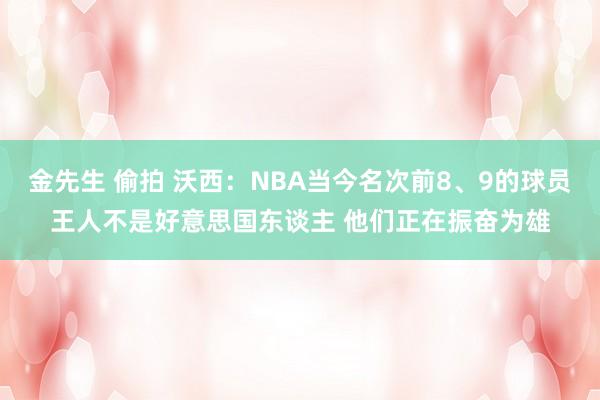 金先生 偷拍 沃西：NBA当今名次前8、9的球员王人不是好意思国东谈主 他们正在振奋为雄